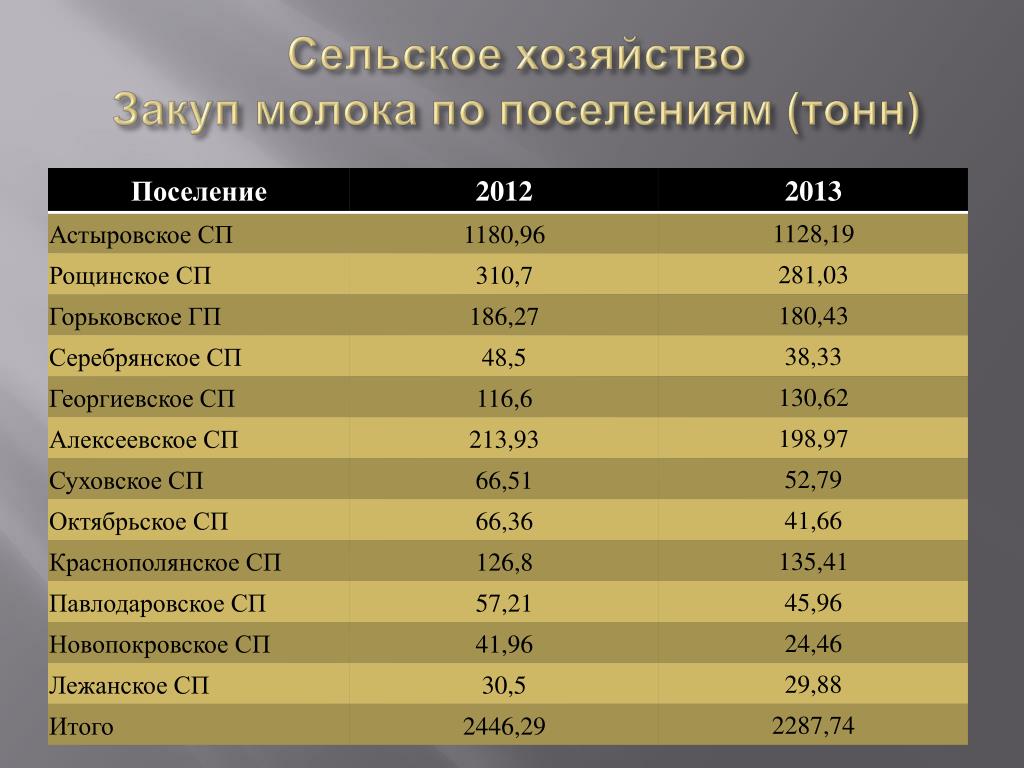 Сельское хозяйство
Закуп молока по поселениям (тонн)

| Поселение | 2012 | 2013 |
|---|---|---|
| Астыровское СП | 1180,96 | 1128,19 |
| Рощинское СП | 310,7 | 281,03 |
| Горьковское ГП | 186,27 | 180,43 |
| Серебрянское СП | 48,5 | 38,33 |
| Георгиевское СП | 116,6 | 130,62 |
| Алексеевское СП | 213,93 | 198,97 |
| Суховское СП | 66,51 | 52,79 |
| Октябрьское СП | 66,36 | 41,66 |
| Краснополянское СП | 126,8 | 135,41 |
| Павлодаровское СП | 57,21 | 45,96 |
| Новопокровское СП | 41,96 | 24,46 |
| Лежанское СП | 30,5 | 29,88 |
| Итого | 2446,29 | 2287,74 |